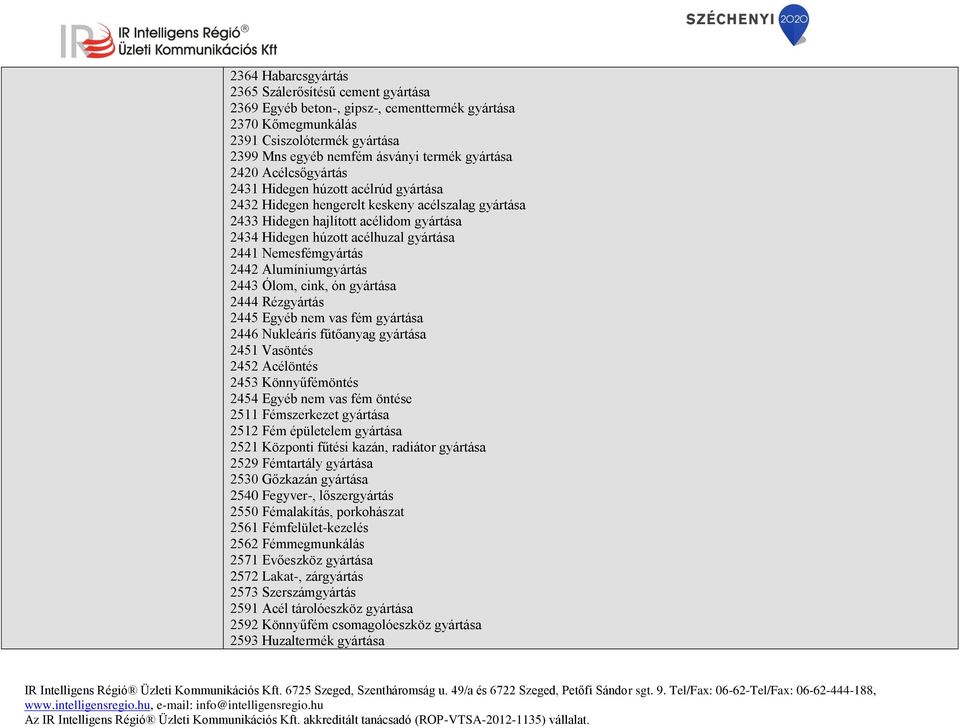 IR Intelligens Régió®
Üzleti Kommunikációs Kft

SZÉCHENYI 2020

2364 Habarcsgyártás
2365 Szálerősítésű cement gyártása
2369 Egyéb beton-, gipsz-, cementtermék gyártása
2370 Kőmegmunkálás
2391 Csiszolótermék gyártása
2399 Mns egyéb nemfém ásványi termék gyártása
2420 Acélcsőgyártás
2431 Hidegen húzott acélrúd gyártása
2432 Hidegen hengerelt keskeny acélszalag gyártása
2433 Hidegen hajlított acélidom gyártása
2434 Hidegen húzott acélhuzal gyártása
2441 Nemesfémgyártás
2442 Alumíniumgyártás
2443 Ólom, cink, ón gyártása
2444 Rézgyártás
2445 Egyéb nem vas fém gyártása
2446 Nukleáris fűtőanyag gyártása
2451 Vasöntés
2452 Acélöntés
2453 Könnyűfémöntés
2454 Egyéb nem vas fém öntése
2511 Fémszerkezet gyártása
2512 Fém épületelem gyártása
2521 Központi fűtési kazán, radiátor gyártása
2529 Fémtartály gyártása
2530 Gőzkazán gyártása
2540 Fegyver-, lőszergyártás
2550 Fémalakítás, porkohászat
2561 Fémfelület-kezelés
2562 Fémmegmunkálás
2571 Evőeszköz gyártása
2572 Lakat-, zárgyártás
2573 Szerszámgyártás
2591 Acél tárolóeszköz gyártása
2592 Könnyűfém csomagolóeszköz gyártása
2593 Huzaltermék gyártása

IR Intelligens Régió® Üzleti Kommunikációs Kft. 6725 Szeged, Szentháromság u. 49/a és 6722 Szeged, Petőfi Sándor sgt. 9. Tel/Fax: 06-62-Tel/Fax: 06-62-444-188, www.intelligensregio.hu, e-mail: info@intelligensregio.hu
Az IR Intelligens Régió® Üzleti Kommunikációs Kft. akkreditált tanácsadó (ROP-VTSA-2012-1135) vállalat.